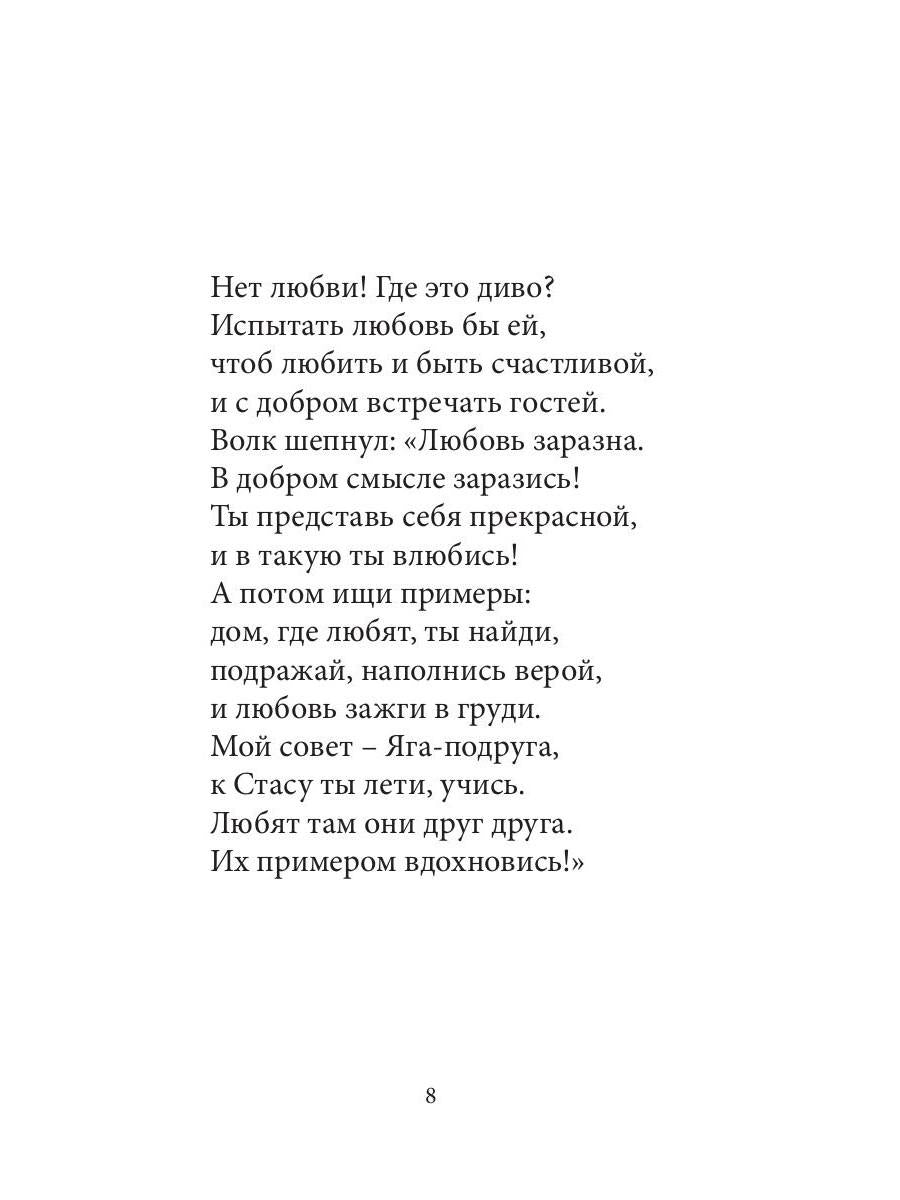 Нет любви! Где это диво?
Испытать любовь бы ей,
чтоб любить и быть счастливой,
и с добром встречать гостей.
Волк шепнул: «Любовь заразна.
В добром смысле заразись!
Ты представь себя прекрасной,
и в такую ты влюбись!
А потом ищи примеры:
дом, где любят, ты найди,
подражай, наполнись верой,
и любовь зажги в груди.
Мой совет – Яга-подруга,
к Стасу ты лети, учись.
Любят там они друг друга.
Их примером вдохновись!»

8